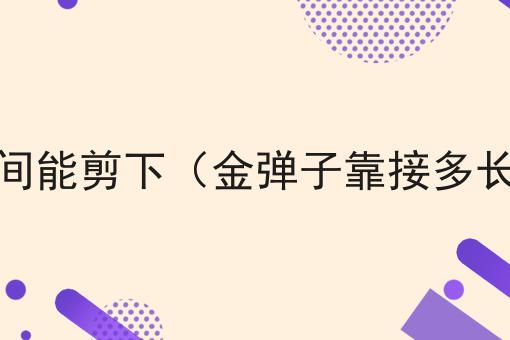 间能剪下（金弹子靠接多长